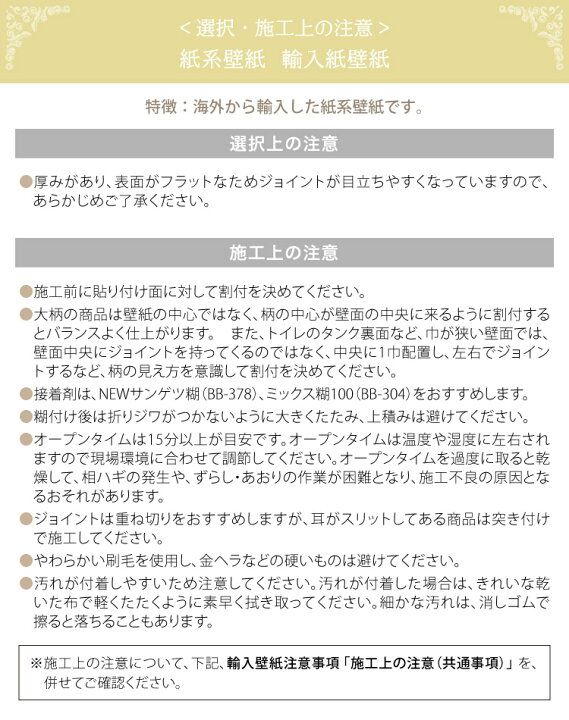 ＜選択・施工上の注意＞
紙系壁紙　輸入紙壁紙

特徴：海外から輸入した紙系壁紙です。

選択上の注意

●厚みがあり、表面がフラットなためジョイントが目立ちやすくなっていますので、あらかじめご了承ください。

施工上の注意

●施工前に貼り付け面に対して割付を決めてください。
●大柄の商品は壁紙の中心ではなく、柄の中心が壁面の中央に来るように割付するとバランスよく仕上がります。　また、トイレのタンク裏面など、巾が狭い壁面では、壁面中央にジョイントを持ってくるのではなく、中央に1巾配置し、左右でジョイントするなど、柄の見え方を意識して割付を決めてください。
●接着剤は、NEWサンゲツ糊（BB-378）、ミックス糊100（BB-304）をおすすめします。
●糊付け後は折りジワがつかないように大きくたたみ、上積みは避けてください。
●オープンタイムは15分以上が目安です。オープンタイムは温度や湿度に左右されますので現場環境に合わせて調節してください。オープンタイムを過度に取ると乾燥して、相ハギの発生や、ずらし・あおりの作業が困難となり、施工不良の原因となるおそれがあります。
●ジョイントは重ね切りをおすすめしますが、耳がスリットしてある商品は突き付けで施工してください。
●やわらかい刷毛を使用し、金ヘラなどの硬いものは避けてください。
●汚れが付着しやすいため注意してください。汚れが付着した場合は、きれいな乾いた布で軽くたたくように素早く拭き取ってください。細かな汚れは、消しゴムで擦ると落ちることもあります。

※施工上の注意について、下記、輸入壁紙注意事項「施工上の注意（共通事項）」を、併せてご確認ください。